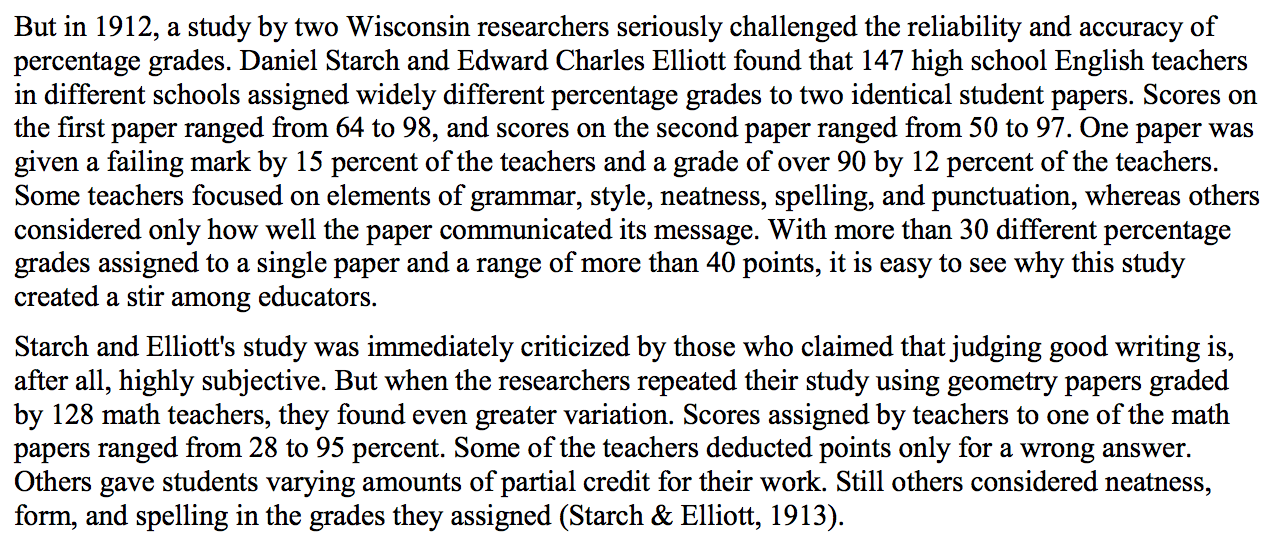 But in 1912, a study by two Wisconsin researchers seriously challenged the reliability and accuracy of percentage grades. Daniel Starch and Edward Charles Elliott found that 147 high school English teachers in different schools assigned widely different percentage grades to two identical student papers. Scores on the first paper ranged from 64 to 98, and scores on the second paper ranged from 50 to 97. One paper was given a failing mark by 15 percent of the teachers and a grade of over 90 by 12 percent of the teachers. Some teachers focused on elements of grammar, style, neatness, spelling, and punctuation, whereas others considered only how well the paper communicated its message. With more than 30 different percentage grades assigned to a single paper and a range of more than 40 points, it is easy to see why this study created a stir among educators.

Starch and Elliott's study was immediately criticized by those who claimed that judging good writing is, after all, highly subjective. But when the researchers repeated their study using geometry papers graded by 128 math teachers, they found even greater variation. Scores assigned by teachers to one of the math papers ranged from 28 to 95 percent. Some of the teachers deducted points only for a wrong answer. Others gave students varying amounts of partial credit for their work. Still others considered neatness, form, and spelling in the grades they assigned (Starch & Elliott, 1913).